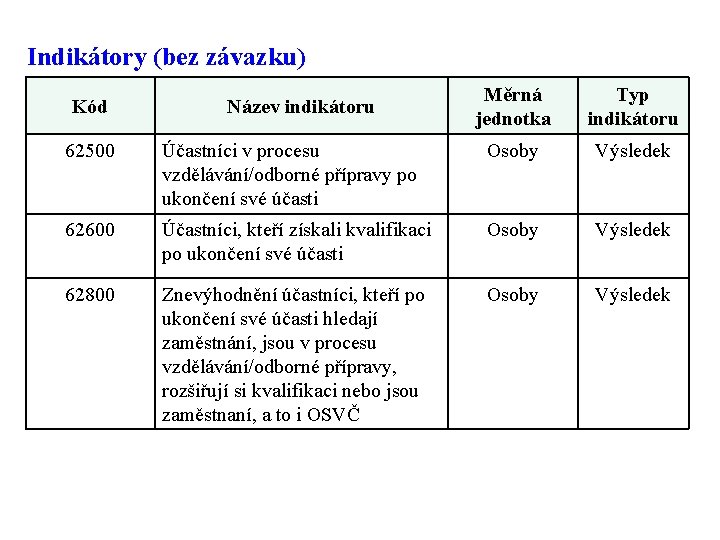 Indikátory (bez závazku)

| Kód | Název indikátoru | Měrná jednotka | Typ indikátoru |
|---|---|---|---|
| 62500 | Účastníci v procesu vzdělávání/odborné přípravy po ukončení své účasti | Osoby | Výsledek |
| 62600 | Účastníci, kteří získali kvalifikaci po ukončení své účasti | Osoby | Výsledek |
| 62800 | Znevýhodnění účastníci, kteří po ukončení své účasti hledají zaměstnání, jsou v procesu vzdělávání/odborné přípravy, rozšiřují si kvalifikaci nebo jsou zaměstnaní, a to i OSVČ | Osoby | Výsledek |